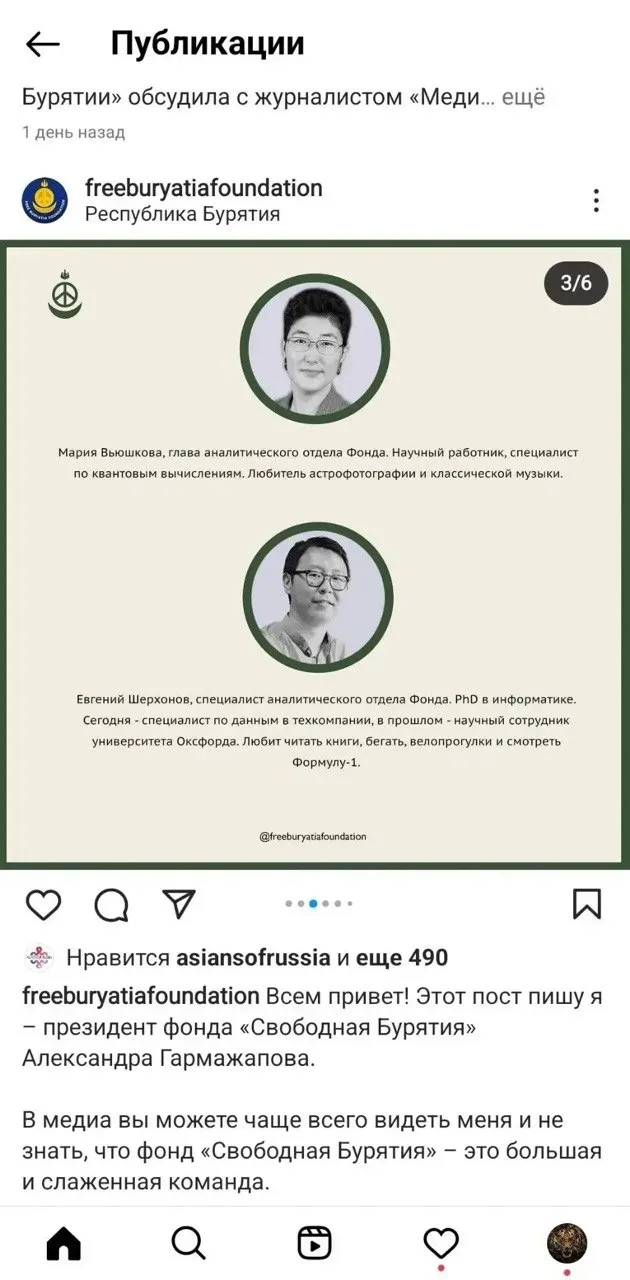 Публикации

Бурятии» обсудила с журналистом «Меди... ещё

1 день назад

freeburyatiafoundation
Республика Бурятия

3/6

Мария Вьюшкова, глава аналитического отдела Фонда. Научный работник, специалист по квантовым вычислениям. Любитель астрофотографии и классической музыки.

Евгений Шерхонов, специалист аналитического отдела Фонда. PhD в информатике. Сегодня - специалист по данным в техкомпании, в прошлом - научный сотрудник университета Оксфорда. Любит читать книги, бегать, велопрогулки и смотреть Формулу-1.

@freeburyatiafoundation

Нравится asiansofrussia и еще 490

freeburyatiafoundation Всем привет! Этот пост пишу я – президент фонда «Свободная Бурятия» Александра Гармажапова.

В медиа вы можете чаще всего видеть меня и не знать, что фонд «Свободная Бурятия» – это большая и слаженная команда.